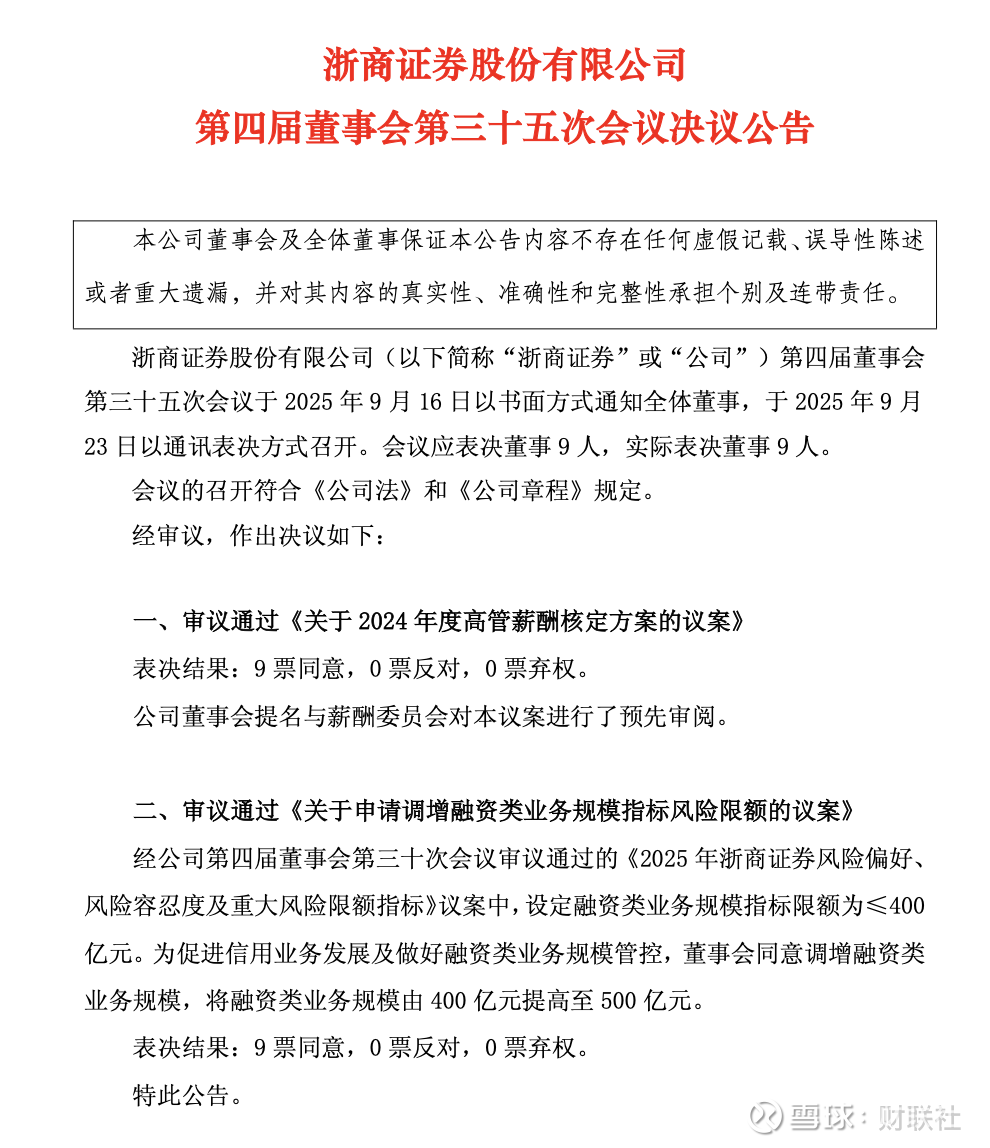 浙商证券股份有限公司
第四届董事会第三十五次会议决议公告

本公司董事会及全体董事保证本公告内容不存在任何虚假记载、误导性陈述或者重大遗漏，并对其内容的真实性、准确性和完整性承担个别及连带责任。

浙商证券股份有限公司（以下简称“浙商证券”或“公司”）第四届董事会第三十五次会议于 2025 年 9 月 16 日以书面方式通知全体董事，于 2025 年 9 月 23 日以通讯表决方式召开。会议应表决董事 9 人，实际表决董事 9 人。

会议的召开符合《公司法》和《公司章程》规定。

经审议，作出决议如下：

一、审议通过《关于 2024 年度高管薪酬核定方案的议案》

表决结果：9 票同意，0 票反对，0 票弃权。

公司董事会提名与薪酬委员会对本议案进行了预先审阅。

二、审议通过《关于申请调增融资类业务规模指标风险限额的议案》

经公司第四届董事会第三十次会议审议通过的《2025 年浙商证券风险偏好、风险容忍度及重大风险限额指标》议案中，设定融资类业务规模指标限额为≤400 亿元。为促进信用业务发展及做好融资类业务规模管控，董事会同意调增融资类业务规模，将融资类业务规模由 400 亿元提高至 500 亿元。

表决结果：9 票同意，0 票反对，0 票弃权。

特此公告。

雪球：财联社